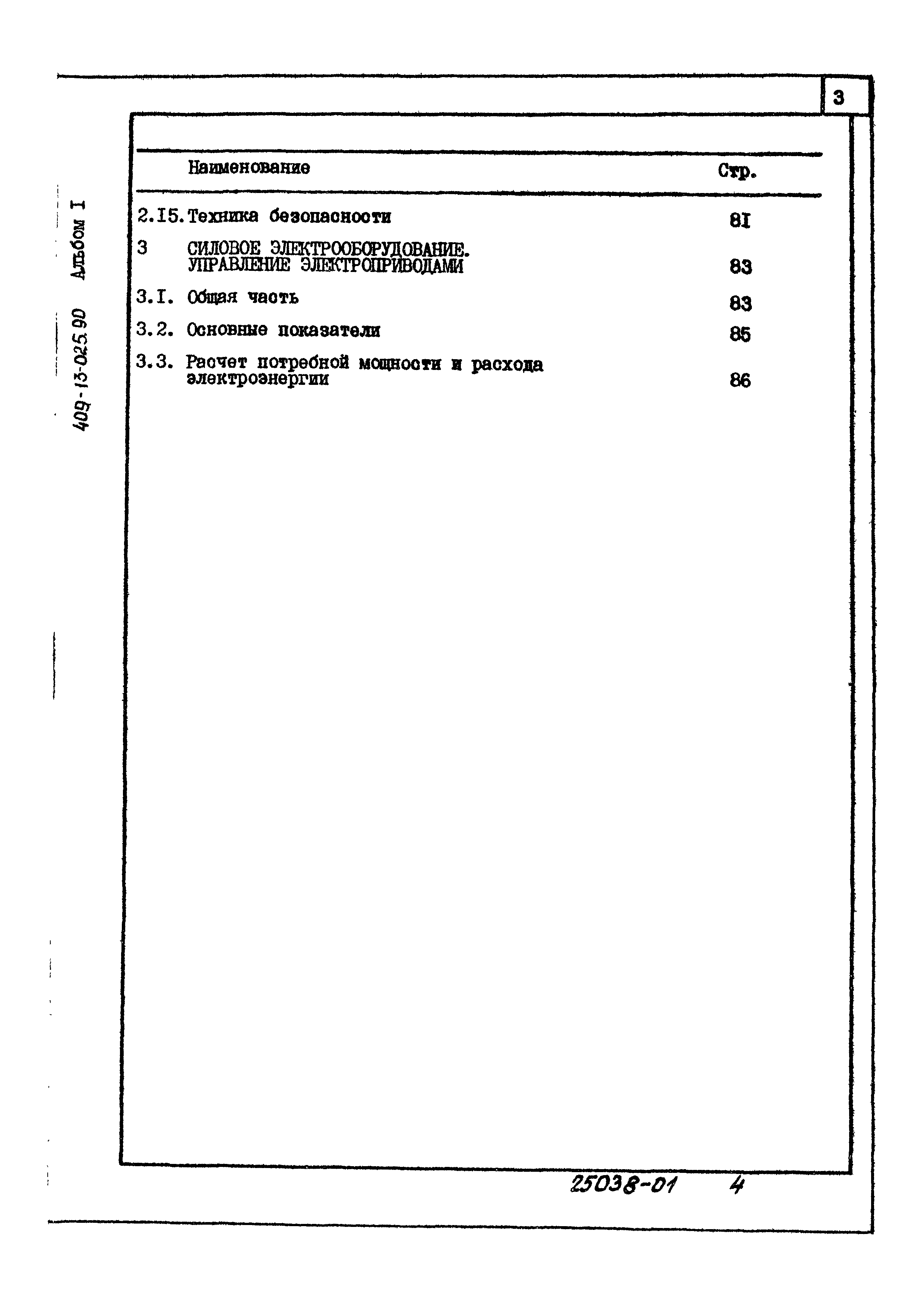 3

409-13-025.90 Альбом I

| Наименование | Стр. |
|---|---|
| 2.I5. Техника безопасности | 8I |
| 3 СИЛОВОЕ ЭЛЕКТРООБОРУДОВАНИЕ. УПРАВЛЕНИЕ ЭЛЕКТРОПРИВОДАМИ | 83 |
| 3.I. Общая часть | 83 |
| 3.2. Основные показатели | 85 |
| 3.3. Расчет потребной мощности и расхода электроэнергии | 86 |

25038-01 4